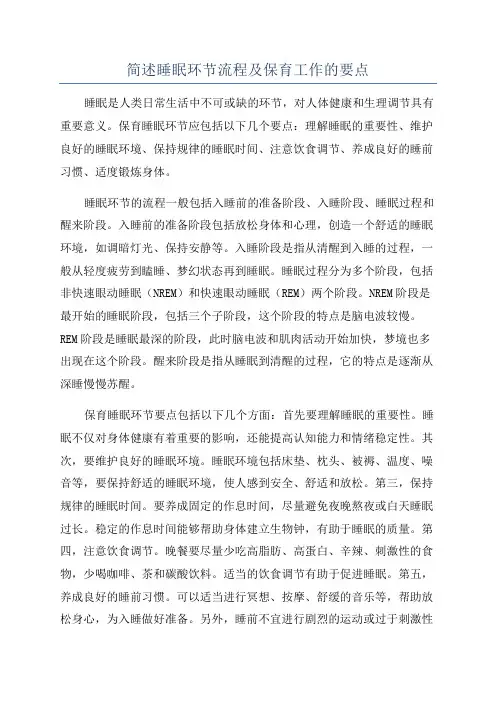 简述睡眠环节流程及保育工作的要点

睡眠是人类日常生活中不可或缺的环节，对人体健康和生理调节具有重要意义。保育睡眠环节应包括以下几个要点：理解睡眠的重要性、维护良好的睡眠环境、保持规律的睡眠时间、注意饮食调节、养成良好的睡前习惯、适度锻炼身体。

睡眠环节的流程一般包括入睡前的准备阶段、入睡阶段、睡眠过程和醒来阶段。入睡前的准备阶段包括放松身体和心理，创造一个舒适的睡眠环境，如调暗灯光、保持安静等。入睡阶段是指从清醒到入睡的过程，一般从轻度疲劳到瞌睡、梦幻状态再到睡眠。睡眠过程分为多个阶段，包括非快速眼动睡眠（NREM）和快速眼动睡眠（REM）两个阶段。NREM阶段是最开始的睡眠阶段，包括三个子阶段，这个阶段的特点是脑电波较慢。REM阶段是睡眠最深的阶段，此时脑电波和肌肉活动开始加快，梦境也多出现在这个阶段。醒来阶段是指从睡眠到清醒的过程，它的特点是逐渐从深睡慢慢苏醒。

保育睡眠环节要点包括以下几个方面：首先要理解睡眠的重要性。睡眠不仅对身体健康有着重要的影响，还能提高认知能力和情绪稳定性。其次，要维护良好的睡眠环境。睡眠环境包括床垫、枕头、被褥、温度、噪音等，要保持舒适的睡眠环境，使人感到安全、舒适和放松。第三，保持规律的睡眠时间。要养成固定的作息时间，尽量避免夜晚熬夜或白天睡眠过长。稳定的作息时间能够帮助身体建立生物钟，有助于睡眠的质量。第四，注意饮食调节。晚餐要尽量少吃高脂肪、高蛋白、辛辣、刺激性的食物，少喝咖啡、茶和碳酸饮料。适当的饮食调节有助于促进睡眠。第五，养成良好的睡前习惯。可以适当进行冥想、按摩、舒缓的音乐等，帮助放松身心，为入睡做好准备。另外，睡前不宜进行剧烈的运动或过于刺激性